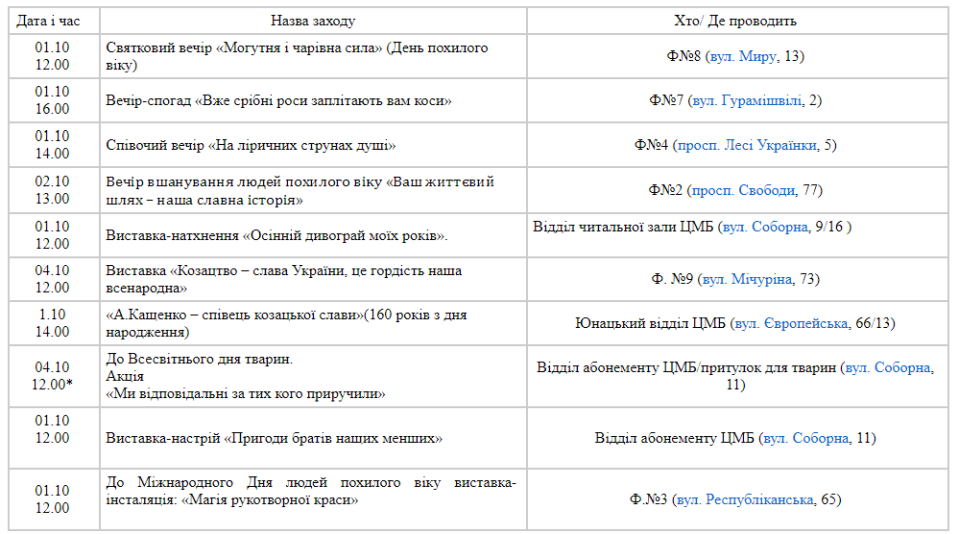 | Дата і час | Назва заходу | Хто/ Де проводить |
|---|---|---|
| 01.10 12.00 | Святковий вечір «Могутня і чарівна сила» (День похилого віку) | Ф№8 (вул. Миру, 13) |
| 01.10 16.00 | Вечір-спогад «Вже срібні роси заплітають вам коси» | Ф№7 (вул. Гурамішвілі, 2) |
| 01.10 14.00 | Співочий вечір «На ліричних струнах душі» | Ф№4 (просп. Лесі Українки, 5) |
| 02.10 13.00 | Вечір вшанування людей похилого віку «Ваш життєвий шлях – наша славна історія» | Ф№2 (просп. Свободи, 77) |
| 01.10 12.00 | Виставка-натхнення «Осінній дивограй моїх років». | Відділ читальної зали ЦМБ (вул. Соборна, 9/16 ) |
| 04.10 12.00 | Виставка «Козацтво – слава України, це гордість наша всенародна» | Ф. №9 (вул. Мічуріна, 73) |
| 1.10 14.00 | «А.Кащенко – співець козацької слави»(160 років з дня народження) | Юнацький відділ ЦМБ (вул. Європейська, 66/13) |
| 04.10 12.00* | До Всесвітнього дня тварин. Акція «Ми відповідальні за тих кого приручили» | Відділ абонементу ЦМБ/притулок для тварин (вул. Соборна, 11) |
| 01.10 12.00 | Виставка-настрій «Пригоди братів наших менших» | Відділ абонементу ЦМБ (вул. Соборна, 11) |
| 01.10 12.00 | До Міжнародного Дня людей похилого віку виставка-інсталяція: «Магія рукотворної краси» | Ф.№3 (вул. Республіканська, 65) |